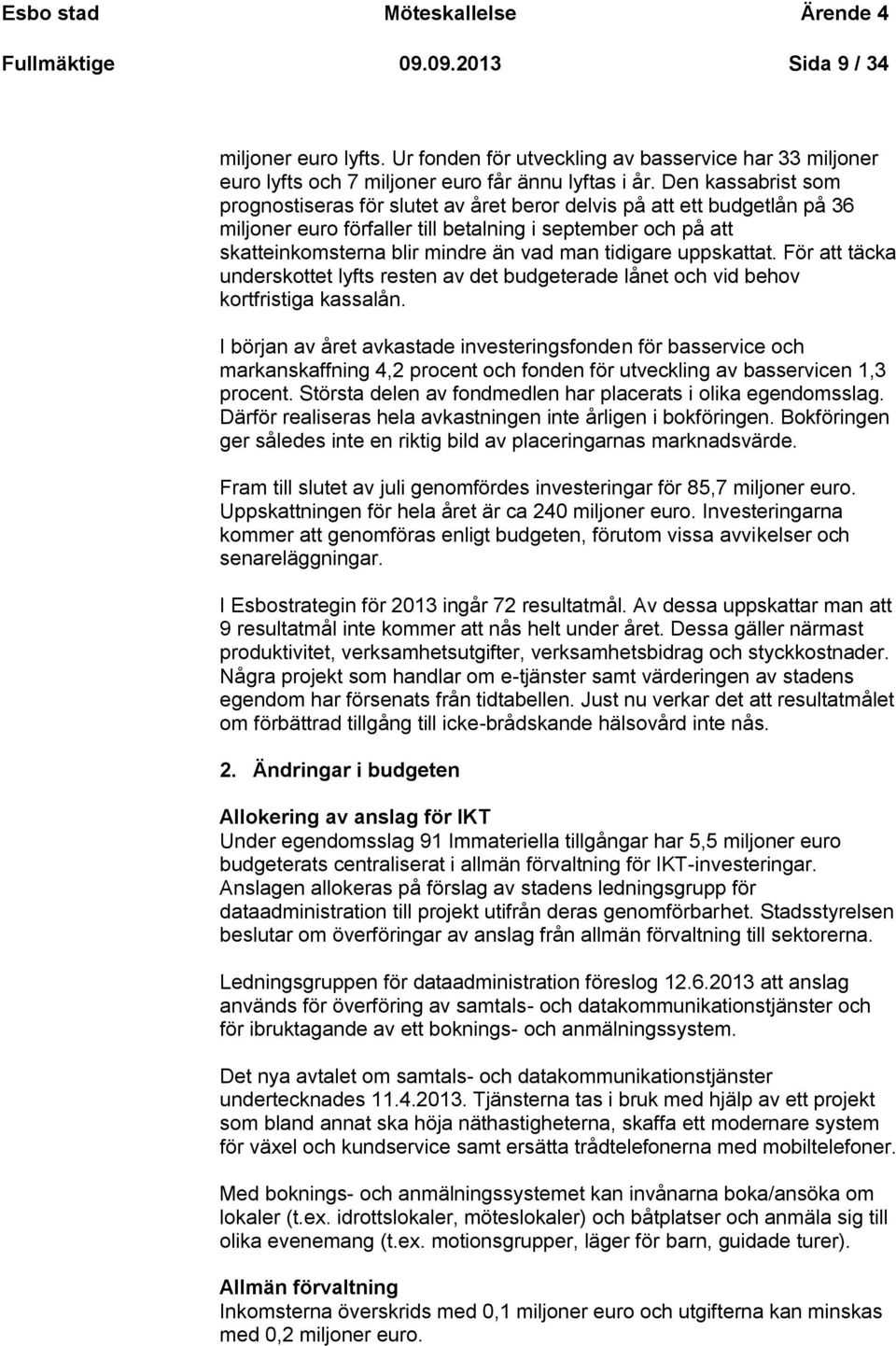 Esbo stad Möteskallelse Ärende 4
Fullmäktige 09.09.2013 Sida 9 / 34

miljoner euro lyfts. Ur fonden för utveckling av basservice har 33 miljoner euro lyfts och 7 miljoner euro får ännu lyftas i år. Den kassabrist som prognostiseras för slutet av året beror delvis på att ett budgetlån på 36 miljoner euro förfaller till betalning i september och på att skatteinkomsterna blir mindre än vad man tidigare uppskattat. För att täcka underskottet lyfts resten av det budgeterade lånet och vid behov kortfristiga kassalån.

I början av året avkastade investeringsfonden för basservice och markanskaffning 4,2 procent och fonden för utveckling av basservicen 1,3 procent. Största delen av fondmedlen har placerats i olika egendomsslag. Därför realiseras hela avkastningen inte årligen i bokföringen. Bokföringen ger således inte en riktig bild av placeringarnas marknadsvärde.

Fram till slutet av juli genomfördes investeringar för 85,7 miljoner euro. Uppskattningen för hela året är ca 240 miljoner euro. Investeringarna kommer att genomföras enligt budgeten, förutom vissa avvikelser och senareläggningar.

I Esbostrategin för 2013 ingår 72 resultatmål. Av dessa uppskattar man att 9 resultatmål inte kommer att nås helt under året. Dessa gäller närmast produktivitet, verksamhetsutgifter, verksamhetsbidrag och styckkostnader. Några projekt som handlar om e-tjänster samt värderingen av stadens egendom har försenats från tidtabellen. Just nu verkar det att resultatmålet om förbättrad tillgång till icke-brådskande hälsovård inte nås.

2. Ändringar i budgeten

Allokering av anslag för IKT
Under egendomsslag 91 Immateriella tillgångar har 5,5 miljoner euro budgeterats centraliserat i allmän förvaltning för IKT-investeringar. Anslagen allokeras på förslag av stadens ledningsgrupp för dataadministration till projekt utifrån deras genomförbarhet. Stadsstyrelsen beslutar om överföringar av anslag från allmän förvaltning till sektorerna.

Ledningsgruppen för dataadministration föreslog 12.6.2013 att anslag används för överföring av samtals- och datakommunikationstjänster och för ibruktagande av ett boknings- och anmälningssystem.

Det nya avtalet om samtals- och datakommunikationstjänster undertecknades 11.4.2013. Tjänsterna tas i bruk med hjälp av ett projekt som bland annat ska höja näthastigheterna, skaffa ett modernare system för växel och kundservice samt ersätta trådtelefonerna med mobiltelefoner.

Med boknings- och anmälningssystemet kan invånarna boka/ansöka om lokaler (t.ex. idrottslokaler, möteslokaler) och båtplatser och anmäla sig till olika evenemang (t.ex. motionsgrupper, läger för barn, guidade turer).

Allmän förvaltning
Inkomsterna överskrids med 0,1 miljoner euro och utgifterna kan minskas med 0,2 miljoner euro.